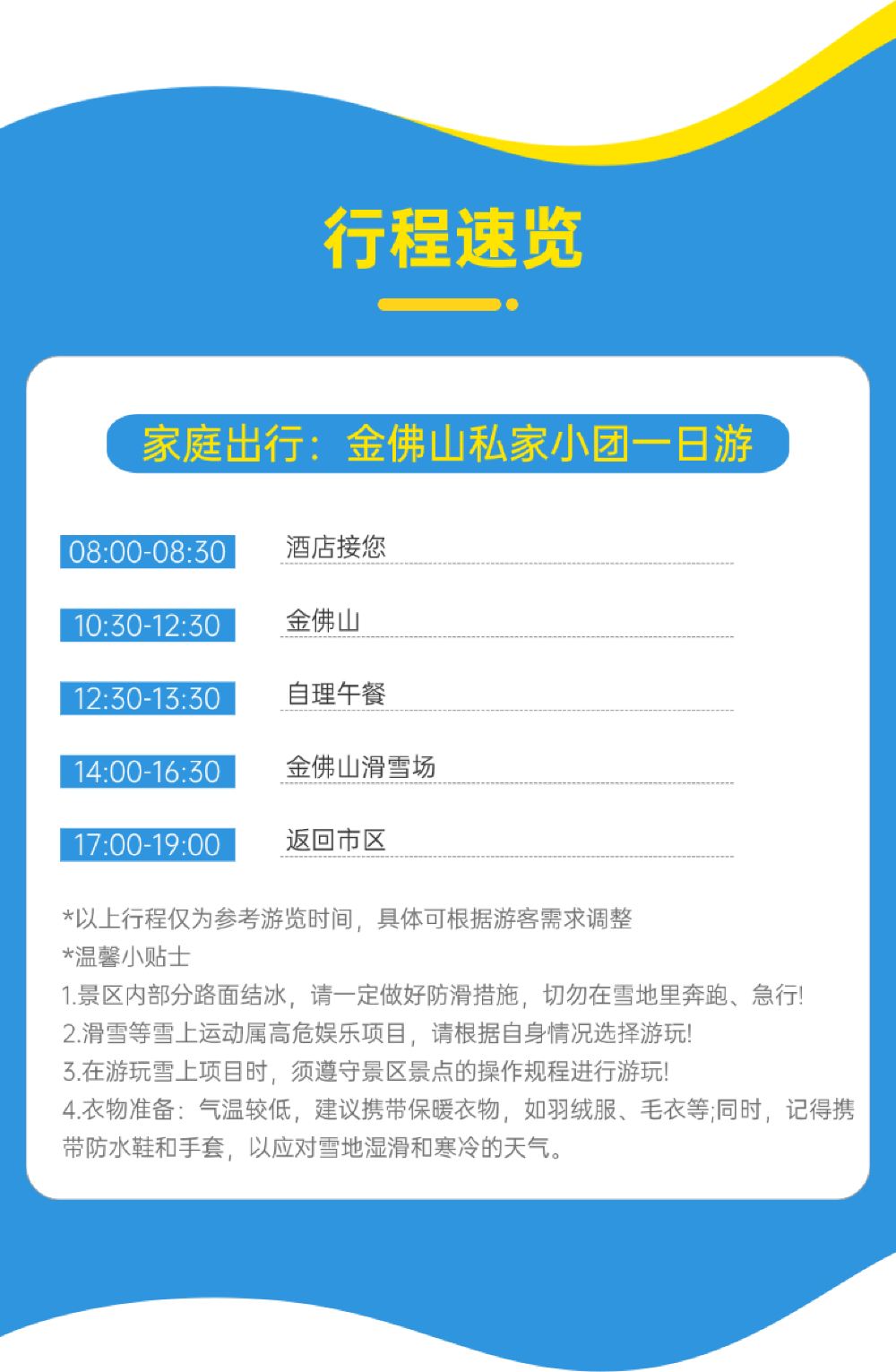 行程速览

家庭出行：金佛山私家小团一日游

08:00-08:30 酒店接您

10:30-12:30 金佛山

12:30-13:30 自理午餐

14:00-16:30 金佛山滑雪场

17:00-19:00 返回市区

*以上行程仅为参考游览时间，具体可根据游客需求调整
*温馨小贴士
1.景区内部分路面结冰，请一定做好防滑措施，切勿在雪地里奔跑、急行!
2.滑雪等雪上运动属高危娱乐项目，请根据自身情况选择游玩!
3.在游玩雪上项目时，须遵守景区景点的操作规程进行游玩!
4.衣物准备：气温较低，建议携带保暖衣物，如羽绒服、毛衣等;同时，记得携带防水鞋和手套，以应对雪地湿滑和寒冷的天气。